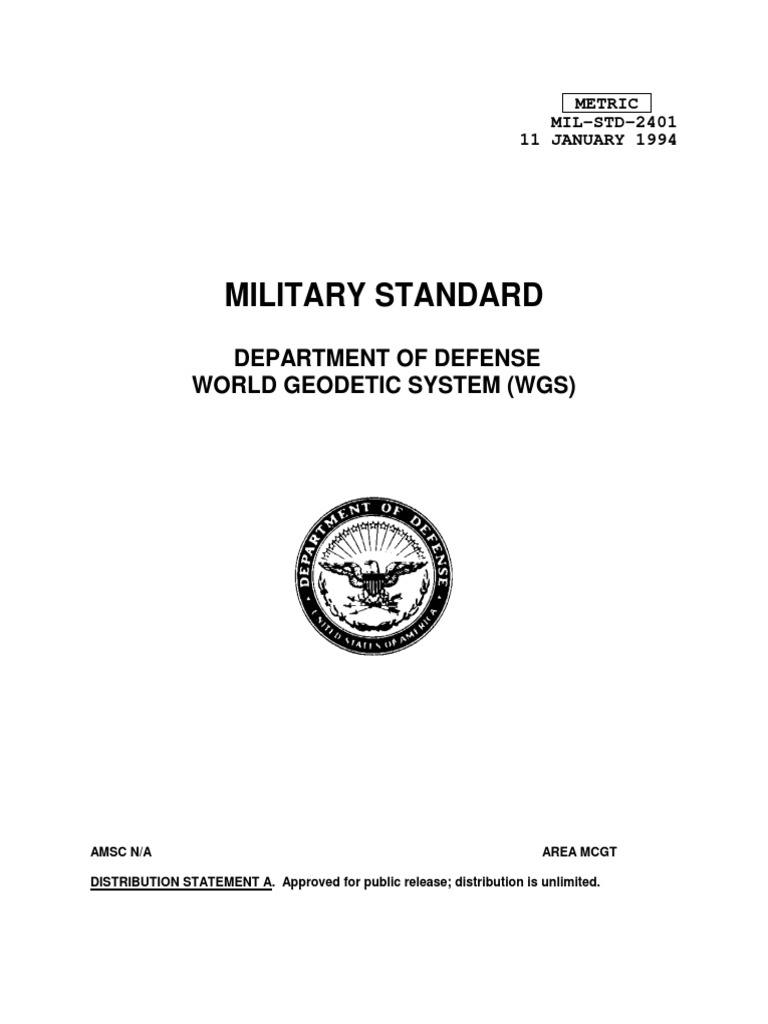 METRIC
MIL-STD-2401
11 JANUARY 1994

MILITARY STANDARD

DEPARTMENT OF DEFENSE
WORLD GEODETIC SYSTEM (WGS)

DEPARTMENT OF DEFENSE
UNITED STATES OF AMERICA

AMSC N/A

AREA MCGT

DISTRIBUTION STATEMENT A. Approved for public release; distribution is unlimited.